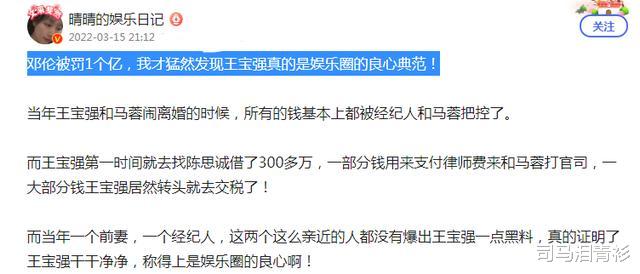 晴晴的娱乐日记
2022-03-15 21:12
关注

邓伦被罚1个亿，我才猛然发现王宝强真的是娱乐圈的良心典范！

当年王宝强和马蓉闹离婚的时候，所有的钱基本上都被经纪人和马蓉把控了。

而王宝强第一时间就去找陈思诚借了300多万，一部分钱用来支付律师费来和马蓉打官司，一大部分钱王宝强居然转头就去交税了！

而当年一个前妻，一个经纪人，这两个这么亲近的人都没有爆出王宝强一点黑料，真的证明了王宝强干干净净，称得上是娱乐圈的良心啊！

司马泪青衫